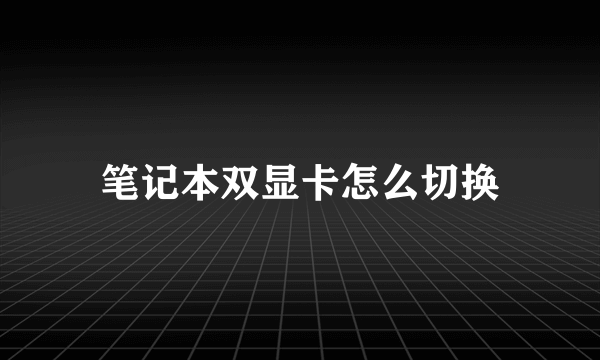 笔记本双显卡怎么切换